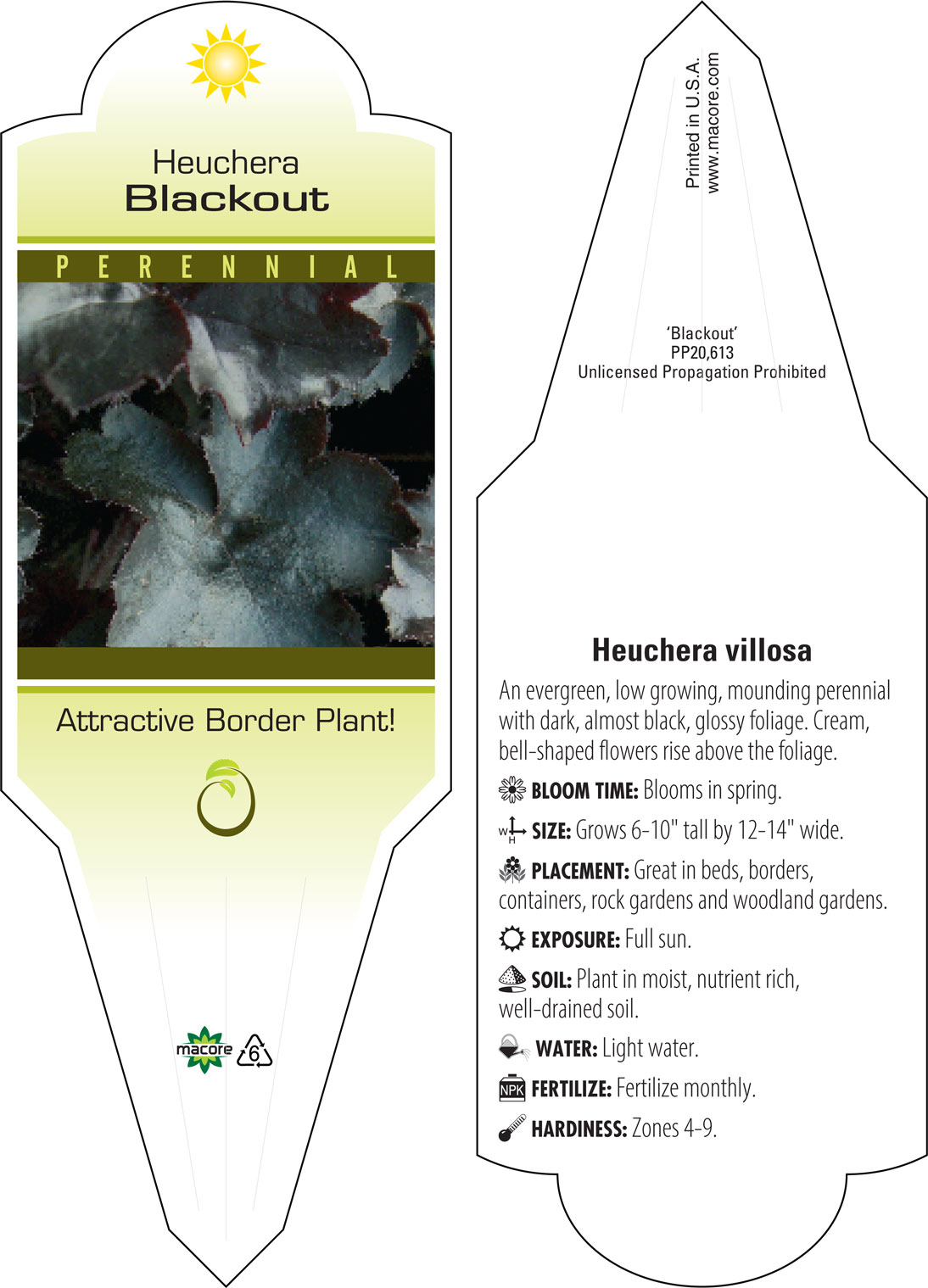 Heuchera
Blackout

PERENNIAL

Attractive Border Plant!

macore 6

Printed in U.S.A.
www.macore.com

'Blackout'
PP20,613
Unlicensed Propagation Prohibited

Heuchera villosa

An evergreen, low growing, mounding perennial with dark, almost black, glossy foliage. Cream, bell-shaped flowers rise above the foliage.

BLOOM TIME: Blooms in spring.

W H SIZE: Grows 6-10" tall by 12-14" wide.

PLACEMENT: Great in beds, borders, containers, rock gardens and woodland gardens.

EXPOSURE: Full sun.

SOIL: Plant in moist, nutrient rich, well-drained soil.

WATER: Light water.

NPK FERTILIZE: Fertilize monthly.

HARDINESS: Zones 4-9.